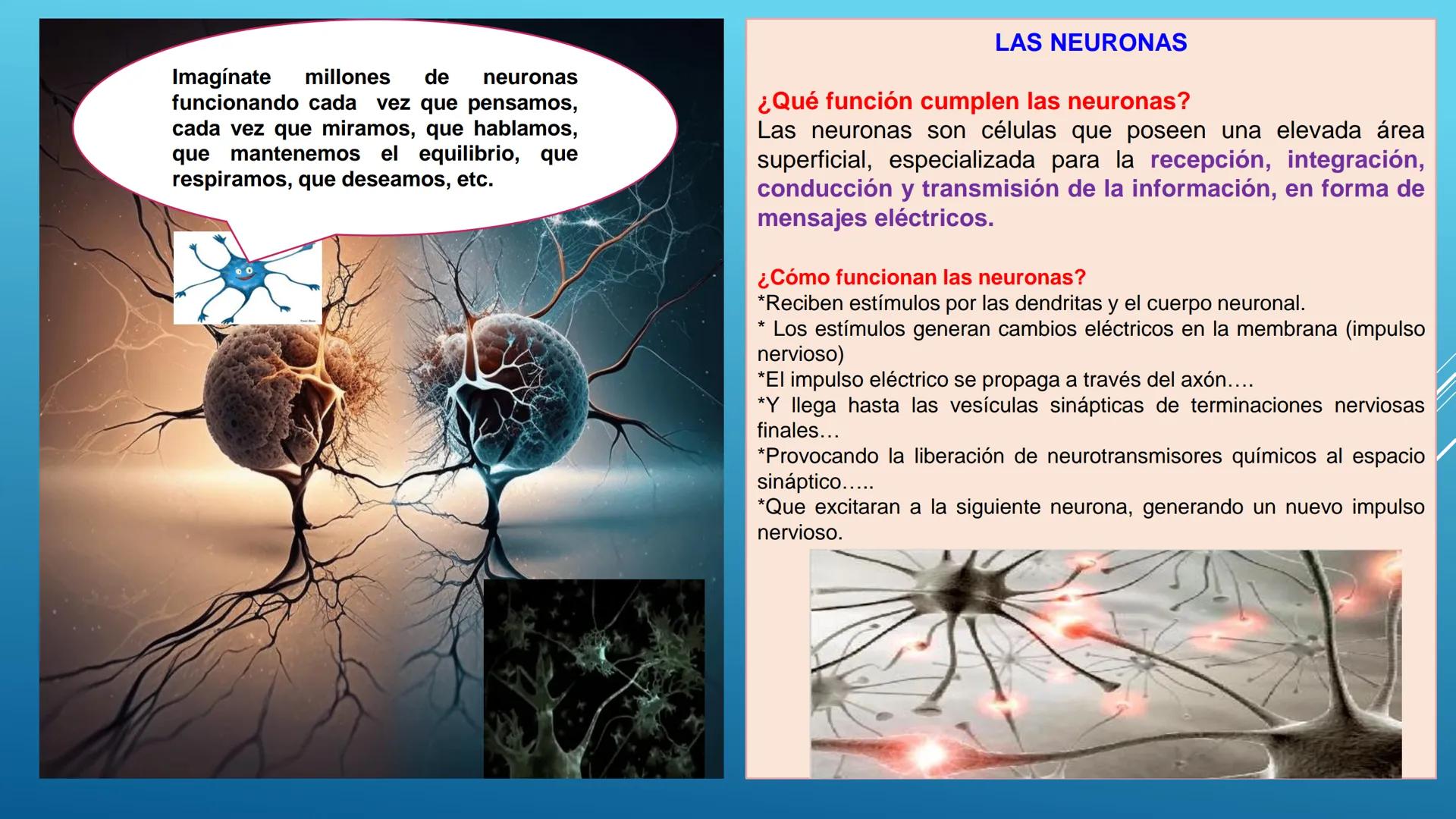 Imagínate millones de neuronas funcionando cada vez que pensamos, cada vez que miramos, que hablamos, que mantenemos el equilibrio, que respiramos, que deseamos, etc.

LAS NEURONAS

¿Qué función cumplen las neuronas?
Las neuronas son células que poseen una elevada área superficial, especializada para la recepción, integración, conducción y transmisión de la información, en forma de mensajes eléctricos.

¿Cómo funcionan las neuronas?
*Reciben estímulos por las dendritas y el cuerpo neuronal.
* Los estímulos generan cambios eléctricos en la membrana (impulso nervioso)
*El impulso eléctrico se propaga a través del axón….
*Y llega hasta las vesículas sinápticas de terminaciones nerviosas finales…
*Provocando la liberación de neurotransmisores químicos al espacio sináptico…..
*Que excitaran a la siguiente neurona, generando un nuevo impulso nervioso.